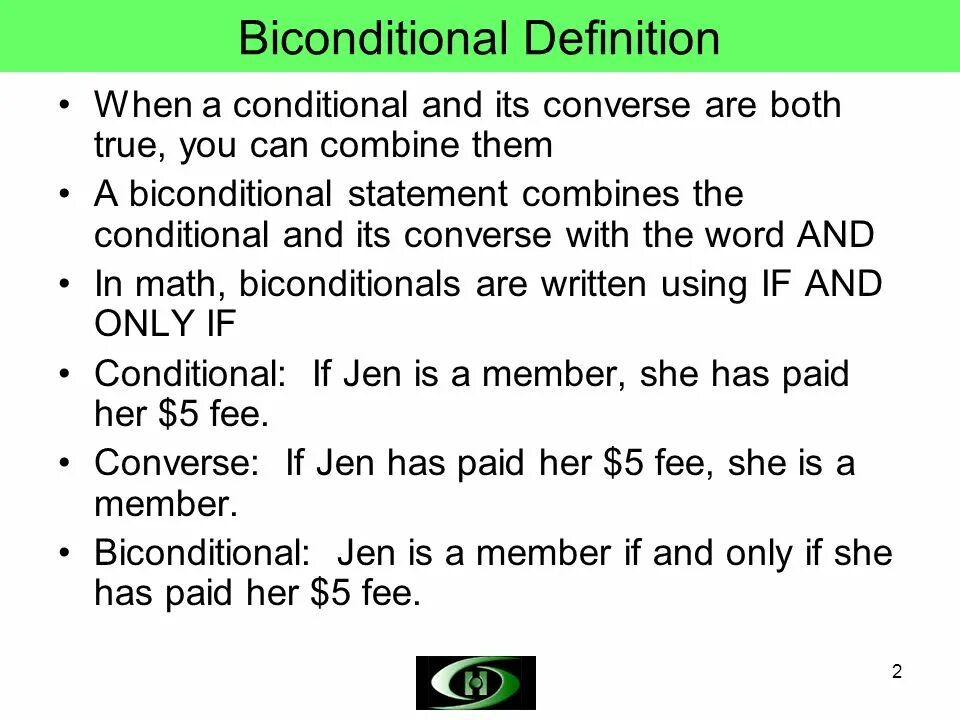 Biconditional Definition

• When a conditional and its converse are both true, you can combine them
• A biconditional statement combines the conditional and its converse with the word AND
• In math, biconditionals are written using IF AND ONLY IF
• Conditional: If Jen is a member, she has paid her $5 fee.
• Converse: If Jen has paid her $5 fee, she is a member.
• Biconditional: Jen is a member if and only if she has paid her $5 fee.

2